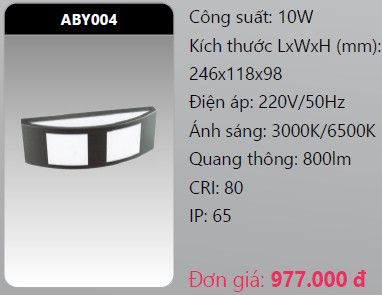 ABY004

Công suất: 10W
Kích thước LxWxH (mm): 246x118x98
Điện áp: 220V/50Hz
Ánh sáng: 3000K/6500K
Quang thông: 800lm
CRI: 80
IP: 65

Đơn giá: 977.000 đ